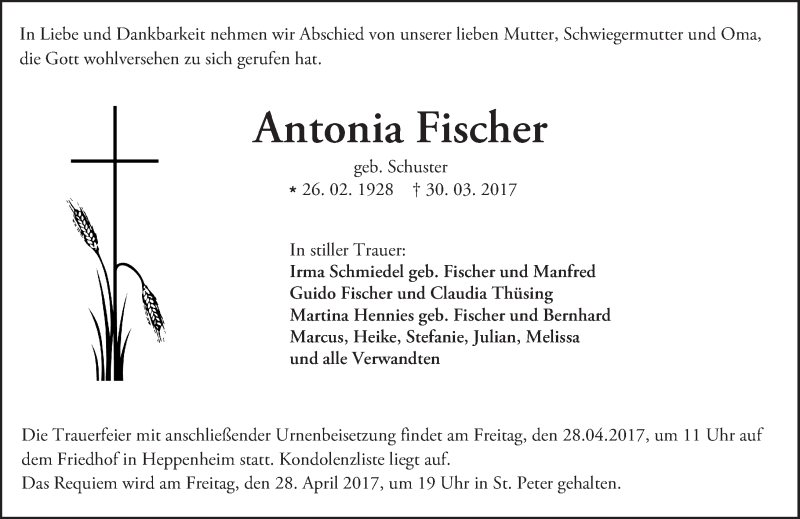 In Liebe und Dankbarkeit nehmen wir Abschied von unserer lieben Mutter, Schwiegermutter und Oma, die Gott wohlversehen zu sich gerufen hat.

Antonia Fischer

geb. Schuster

* 26. 02. 1928 † 30. 03. 2017

In stiller Trauer:
Irma Schmiedel geb. Fischer und Manfred
Guido Fischer und Claudia Thüsing
Martina Hennies geb. Fischer und Bernhard
Marcus, Heike, Stefanie, Julian, Melissa
und alle Verwandten

Die Trauerfeier mit anschließender Urnenbeisetzung findet am Freitag, den 28.04.2017, um 11 Uhr auf dem Friedhof in Heppenheim statt. Kondolenzliste liegt auf.
Das Requiem wird am Freitag, den 28. April 2017, um 19 Uhr in St. Peter gehalten.